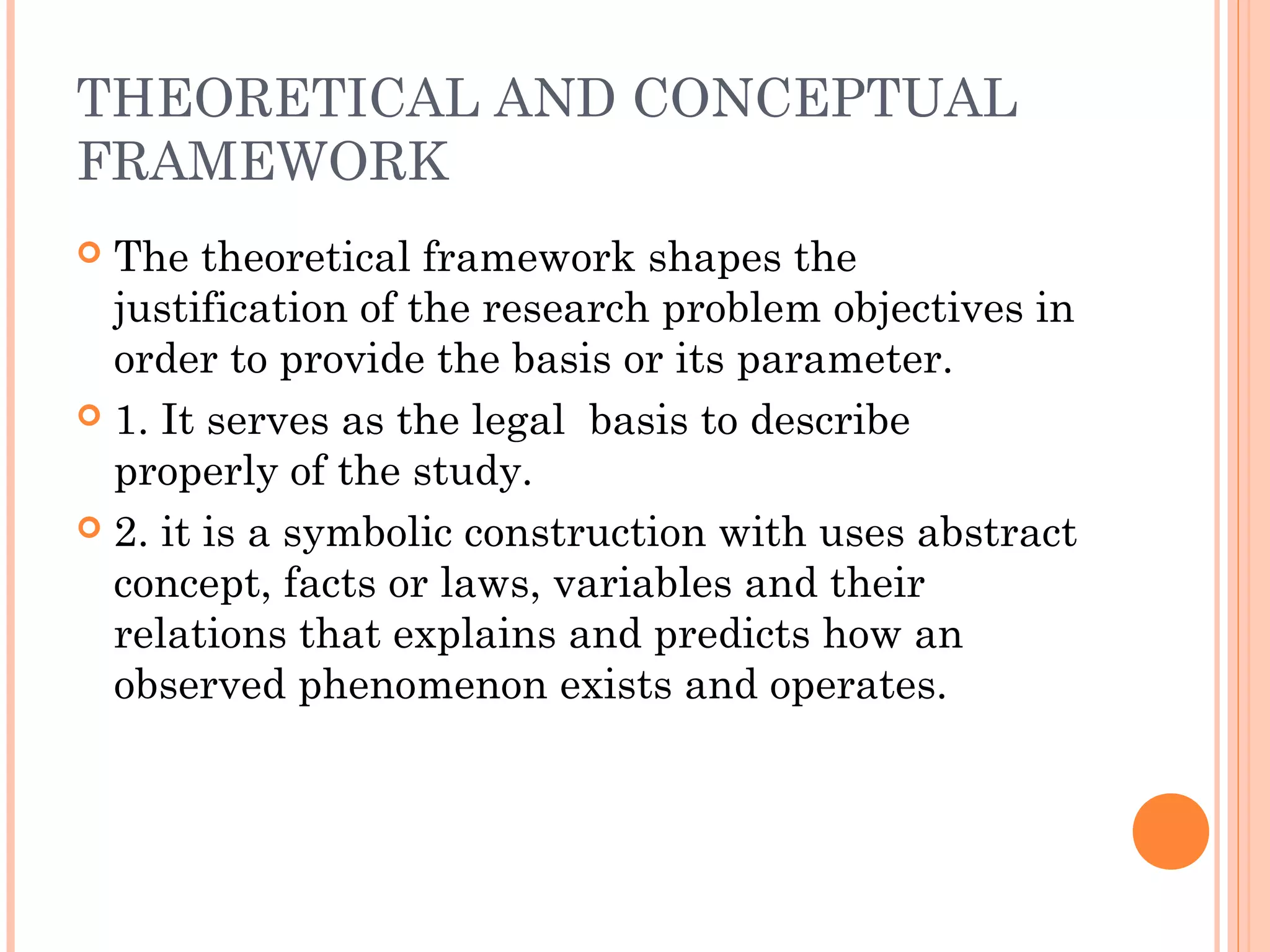 THEORETICAL AND CONCEPTUAL FRAMEWORK

The theoretical framework shapes the justification of the research problem objectives in order to provide the basis or its parameter.

1. It serves as the legal basis to describe properly of the study.

2. it is a symbolic construction with uses abstract concept, facts or laws, variables and their relations that explains and predicts how an observed phenomenon exists and operates.